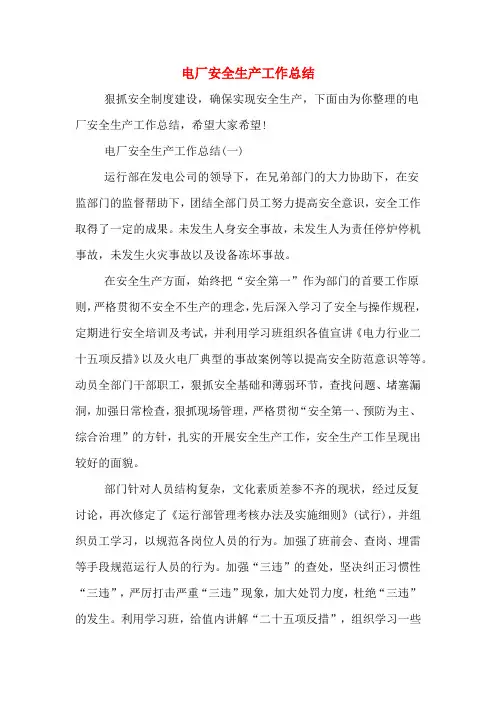 电厂安全生产工作总结

狠抓安全制度建设，确保实现安全生产，下面由为你整理的电厂安全生产工作总结，希望大家希望!

电厂安全生产工作总结(一)

运行部在发电公司的领导下，在兄弟部门的大力协助下，在安监部门的监督帮助下，团结全部门员工努力提高安全意识，安全工作取得了一定的成果。未发生人身安全事故，未发生人为责任停炉停机事故，未发生火灾事故以及设备冻坏事故。

在安全生产方面，始终把“安全第一”作为部门的首要工作原则，严格贯彻不安全不生产的理念，先后深入学习了安全与操作规程，定期进行安全培训及考试，并利用学习班组织各值宣讲《电力行业二十五项反措》以及火电厂典型的事故案例等以提高安全防范意识等等。动员全部门干部职工，狠抓安全基础和薄弱环节，查找问题、堵塞漏洞，加强日常检查，狠抓现场管理，严格贯彻“安全第一、预防为主、综合治理”的方针，扎实的开展安全生产工作，安全生产工作呈现出较好的面貌。

部门针对人员结构复杂，文化素质差参不齐的现状，经过反复讨论，再次修定了《运行部管理考核办法及实施细则》(试行)，并组织员工学习，以规范各岗位人员的行为。加强了班前会、查岗、埋雷等手段规范运行人员的行为。加强“三违”的查处，坚决纠正习惯性“三违”，严厉打击严重“三违”现象，加大处罚力度，杜绝“三违”的发生。利用学习班，给值内讲解“二十五项反措”，组织学习一些